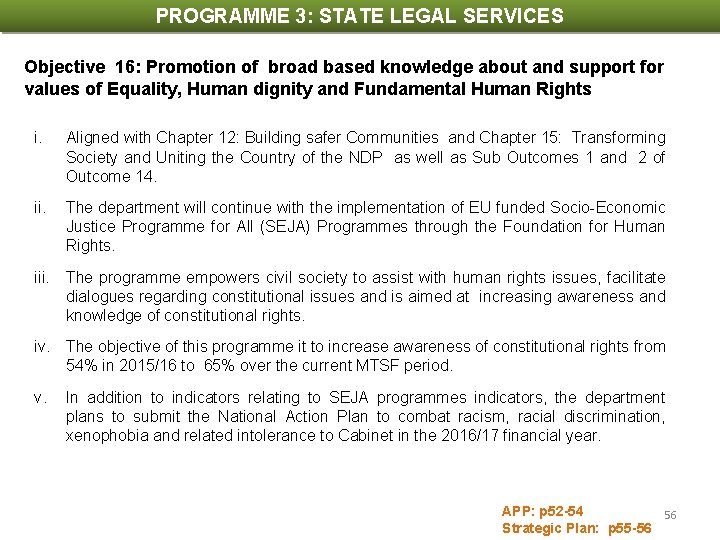 PROGRAMME 3: STATE LEGAL SERVICES

Objective 16: Promotion of broad based knowledge about and support for values of Equality, Human dignity and Fundamental Human Rights

i. Aligned with Chapter 12: Building safer Communities and Chapter 15: Transforming Society and Uniting the Country of the NDP as well as Sub Outcomes 1 and 2 of Outcome 14.

ii. The department will continue with the implementation of EU funded Socio-Economic Justice Programme for All (SEJA) Programmes through the Foundation for Human Rights.

iii. The programme empowers civil society to assist with human rights issues, facilitate dialogues regarding constitutional issues and is aimed at increasing awareness and knowledge of constitutional rights.

iv. The objective of this programme it to increase awareness of constitutional rights from 54% in 2015/16 to 65% over the current MTSF period.

v. In addition to indicators relating to SEJA programmes indicators, the department plans to submit the National Action Plan to combat racism, racial discrimination, xenophobia and related intolerance to Cabinet in the 2016/17 financial year.

APP: p52-54
Strategic Plan: p55-56

56